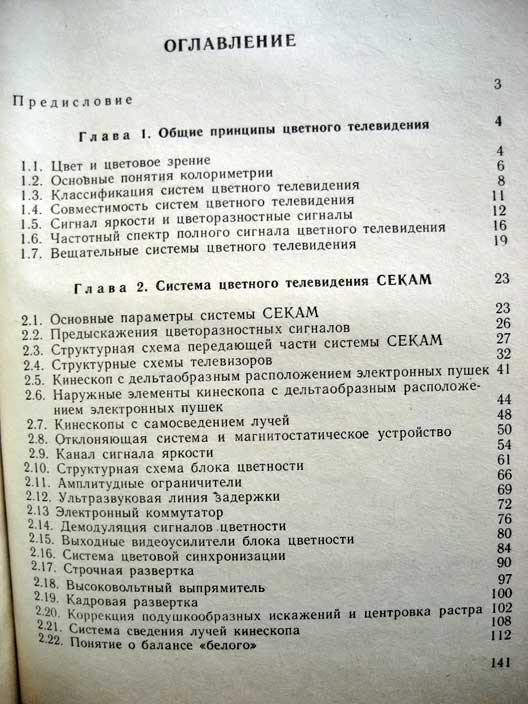 ОГЛАВЛЕНИЕ

Предисловие 3

Глава 1. Общие принципы цветного телевидения 4

1.1. Цвет и цветовое зрение 4
1.2. Основные понятия колориметрии 6
1.3. Классификация систем цветного телевидения 8
1.4. Совместимость систем цветного телевидения 11
1.5. Сигнал яркости и цветоразностные сигналы 12
1.6. Частотный спектр полного сигнала цветного телевидения 16
1.7. Вещательные системы цветного телевидения 19

Глава 2. Система цветного телевидения СЕКАМ 23

2.1. Основные параметры системы СЕКАМ 23
2.2. Предыскажения цветоразностных сигналов 26
2.3. Структурная схема передающей части системы СЕКАМ 27
2.4. Структурные схемы телевизоров 32
2.5. Кинескоп с дельтаобразным расположением электронных пушек 41
2.6. Наружные элементы кинескопа с дельтаобразным расположением электронных пушек 44
2.7. Кинескопы с самосведением лучей 48
2.8. Отклоняющая система и магнитостатическое устройство 50
2.9. Канал сигнала яркости 54
2.10. Структурная схема блока цветности 61
2.11. Амплитудные ограничители 66
2.12. Ультразвуковая линия задержки 69
2.13 Электронный коммутатор 72
2.14. Демодуляция сигналов цветности 76
2.15. Выходные видеоусилители блока цветности 80
2.16. Система цветовой синхронизации 84
2.17. Строчная развертка 90
2.18. Высоковольтный выпрямитель 97
2.19. Кадровая развертка 100
2.20. Коррекция подушкообразных искажений и центровка растра 102
2.21. Система сведения лучей кинескопа 108
2.22. Понятие о балансе «белого» 112

141